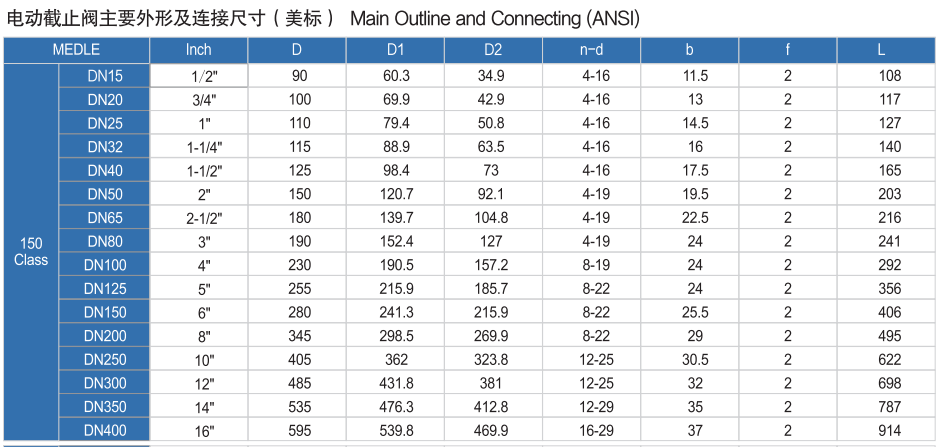 电动截止阀主要外形及连接尺寸（美标） Main Outline and Connecting (ANSI)

| MEDLE | | Inch | D | D1 | D2 | n-d | b | f | L |
|---|---|---|---|---|---|---|---|---|---|
| 150 Class | DN15 | 1/2" | 90 | 60.3 | 34.9 | 4-16 | 11.5 | 2 | 108 |
| | DN20 | 3/4" | 100 | 69.9 | 42.9 | 4-16 | 13 | 2 | 117 |
| | DN25 | 1" | 110 | 79.4 | 50.8 | 4-16 | 14.5 | 2 | 127 |
| | DN32 | 1-1/4" | 115 | 88.9 | 63.5 | 4-16 | 16 | 2 | 140 |
| | DN40 | 1-1/2" | 125 | 98.4 | 73 | 4-16 | 17.5 | 2 | 165 |
| | DN50 | 2" | 150 | 120.7 | 92.1 | 4-19 | 19.5 | 2 | 203 |
| | DN65 | 2-1/2" | 180 | 139.7 | 104.8 | 4-19 | 22.5 | 2 | 216 |
| | DN80 | 3" | 190 | 152.4 | 127 | 4-19 | 24 | 2 | 241 |
| | DN100 | 4" | 230 | 190.5 | 157.2 | 8-19 | 24 | 2 | 292 |
| | DN125 | 5" | 255 | 215.9 | 185.7 | 8-22 | 24 | 2 | 356 |
| | DN150 | 6" | 280 | 241.3 | 215.9 | 8-22 | 25.5 | 2 | 406 |
| | DN200 | 8" | 345 | 298.5 | 269.9 | 8-22 | 29 | 2 | 495 |
| | DN250 | 10" | 405 | 362 | 323.8 | 12-25 | 30.5 | 2 | 622 |
| | DN300 | 12" | 485 | 431.8 | 381 | 12-25 | 32 | 2 | 698 |
| | DN350 | 14" | 535 | 476.3 | 412.8 | 12-29 | 35 | 2 | 787 |
| | DN400 | 16" | 595 | 539.8 | 469.9 | 16-29 | 37 | 2 | 914 |